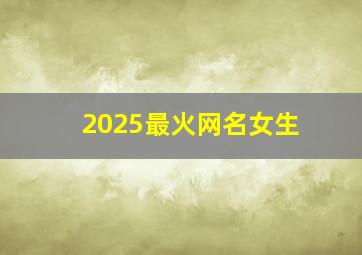 2025最火网名女生